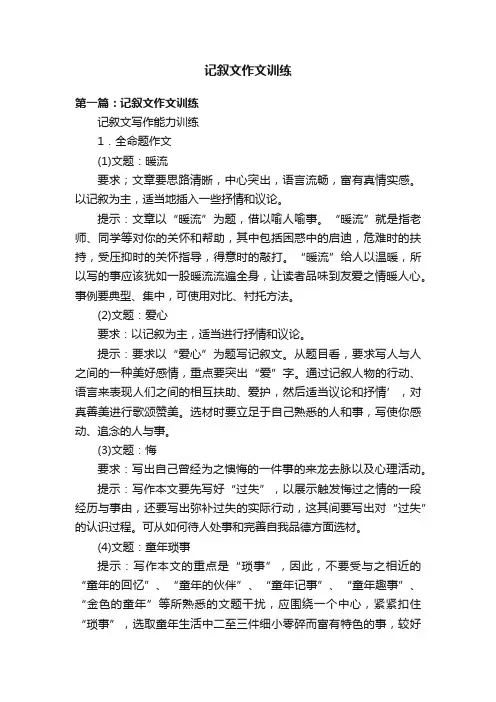 记叙文作文训练

第一篇：记叙文作文训练

记叙文写作能力训练

1．全命题作文

(1)文题：暖流

要求；文章要思路清晰，中心突出，语言流畅，富有真情实感。以记叙为主，适当地插入一些抒情和议论。

提示：文章以“暖流”为题，借以喻人喻事。“暖流”就是指老师、同学等对你的关怀和帮助，其中包括困惑中的启迪，危难时的扶持，受压抑时的关怀指导，得意时的敲打。“暖流”给人以温暖，所以写的事应该犹如一股暖流流遍全身，让读者品味到友爱之情暖人心。事例要典型、集中，可使用对比、衬托方法。

(2)文题：爱心

要求：以记叙为主，适当进行抒情和议论。

提示：要求以“爱心”为题写记叙文。从题目看，要求写人与人之间的一种美好感情，重点要突出“爱”字。通过记叙人物的行动、语言来表现人们之间的相互扶助、爱护，然后适当议论和抒情’，对真善美进行歌颂赞美。选材时要立足于自己熟悉的人和事，写使你感动、追念的人与事。

(3)文题：悔

要求：写出自己曾经为之懊悔的一件事的来龙去脉以及心理活动。

提示：写作本文要先写好“过失”，以展示触发悔过之情的一段经历与事由，还要写出弥补过失的实际行动，这其间要写出对“过失”的认识过程。可从如何待人处事和完善自我品德方面选材。

(4)文题：童年琐事

提示：写作本文的重点是“琐事”，因此，不要受与之相近的“童年的回忆”、“童年的伙伴”、“童年记事”、“童年趣事”、“金色的童年”等所熟悉的文题干扰，应围绕一个中心，紧紧扣住“琐事”，选取童年生活中二至三件细小零碎而富有特色的事，较好